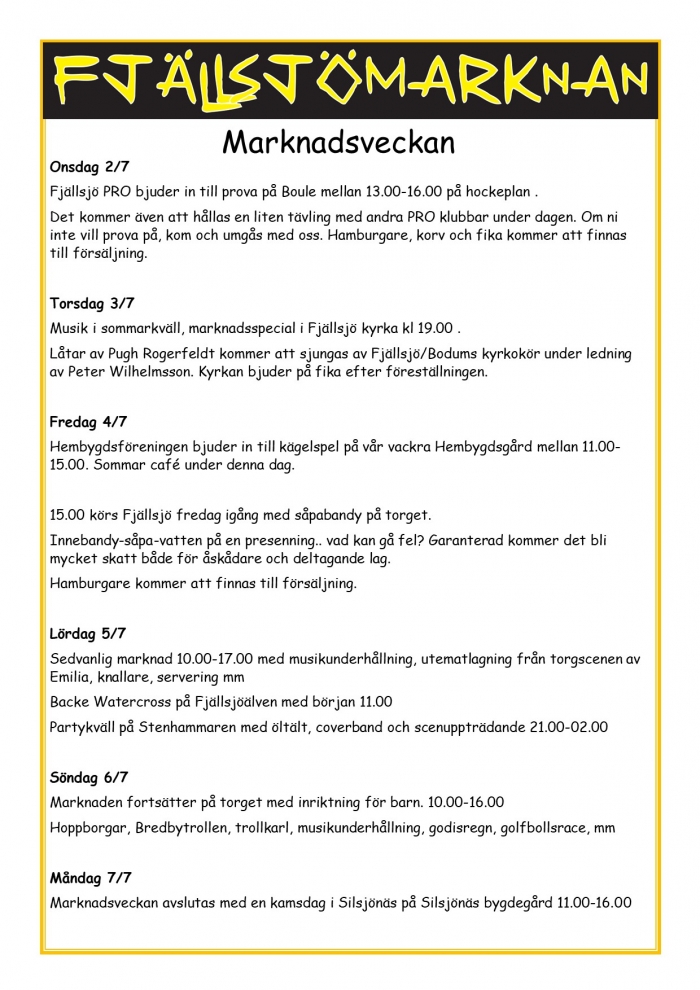 FJÄLLSJÖMARKNAN

Marknadsveckan

Onsdag 2/7

Fjällsjö PRO bjuder in till prova på Boule mellan 13.00-16.00 på hockeplan .

Det kommer även att hållas en liten tävling med andra PRO klubbar under dagen. Om ni inte vill prova på, kom och umgås med oss. Hamburgare, korv och fika kommer att finnas till försäljning.

Torsdag 3/7

Musik i sommarkväll, marknadsspecial i Fjällsjö kyrka kl 19.00 .

Låtar av Pugh Rogerfeldt kommer att sjungas av Fjällsjö/Bodums kyrkokör under ledning av Peter Wilhelmsson. Kyrkan bjuder på fika efter föreställningen.

Fredag 4/7

Hembygdsföreningen bjuder in till kägelspel på vår vackra Hembygdsgård mellan 11.00-15.00. Sommar café under denna dag.

15.00 körs Fjällsjö fredag igång med såpabandy på torget.

Innebandy-såpa-vatten på en presenning.. vad kan gå fel? Garanterad kommer det bli mycket skatt både för åskådare och deltagande lag.

Hamburgare kommer att finnas till försäljning.

Lördag 5/7

Sedvanlig marknad 10.00-17.00 med musikunderhållning, utematlagning från torgscenen av Emilia, knallare, servering mm

Backe Watercross på Fjällsjöälven med början 11.00

Partykväll på Stenhammaren med öltält, coverband och scenuppträdande 21.00-02.00

Söndag 6/7

Marknaden fortsätter på torget med inriktning för barn. 10.00-16.00

Hoppborgar, Bredbytrollen, trollkarl, musikunderhållning, godisregn, golfbollsrace, mm

Måndag 7/7

Marknadsveckan avslutas med en kamsdag i Silsjönäs på Silsjönäs bygdegård 11.00-16.00